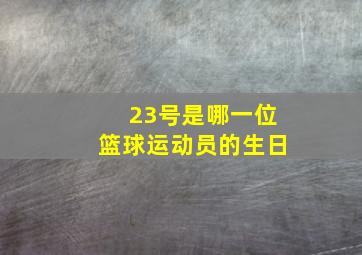 23号是哪一位
篮球运动员的生日